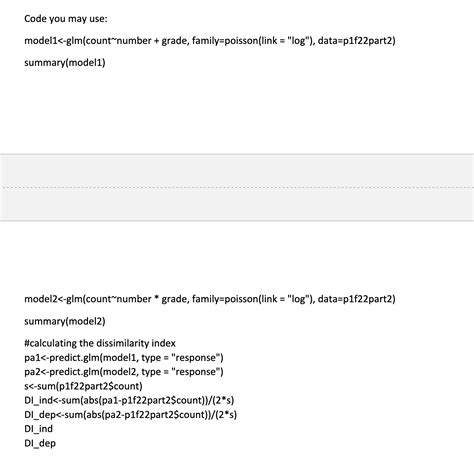 Code you may use:

model1<-glm(count~number + grade, family=poisson(link = "log"), data=p1f22part2)

summary(model1)

model2<-glm(count~number * grade, family=poisson(link = "log"), data=p1f22part2)

summary(model2)

#calculating the dissimilarity index
pa1<-predict.glm(model1, type = "response")
pa2<-predict.glm(model2, type = "response")
s<-sum(p1f22part2$count)
DI_ind<-sum(abs(pa1-p1f22part2$count))/(2*s)
DI_dep<-sum(abs(pa2-p1f22part2$count))/(2*s)
DI_ind
DI_dep